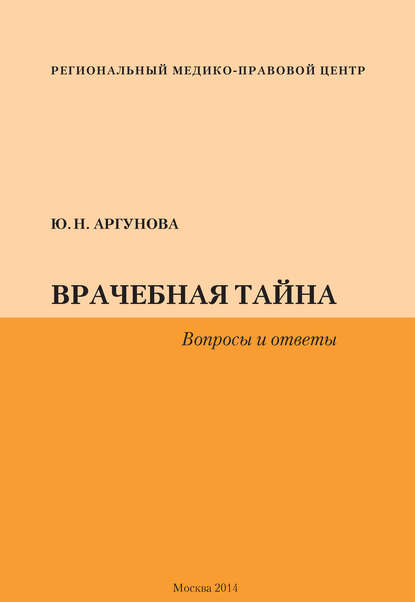 РЕГИОНАЛЬНЫЙ МЕДИКО-ПРАВОВОЙ ЦЕНТР

Ю. Н. АРГУНОВА

ВРАЧЕБНАЯ ТАЙНА

Вопросы и ответы

Москва 2014